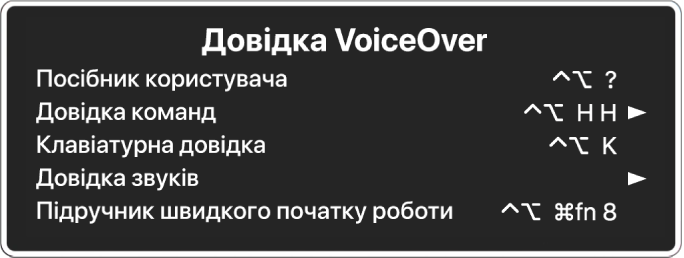 Довідка VoiceOver

Посібник користувача ^⌥ ?

Довідка команд ^⌥ H H ►

Клавіатурна довідка ^⌥ K

Довідка звуків ►

Підручник швидкого початку роботи ^⌥ ⌘fn 8